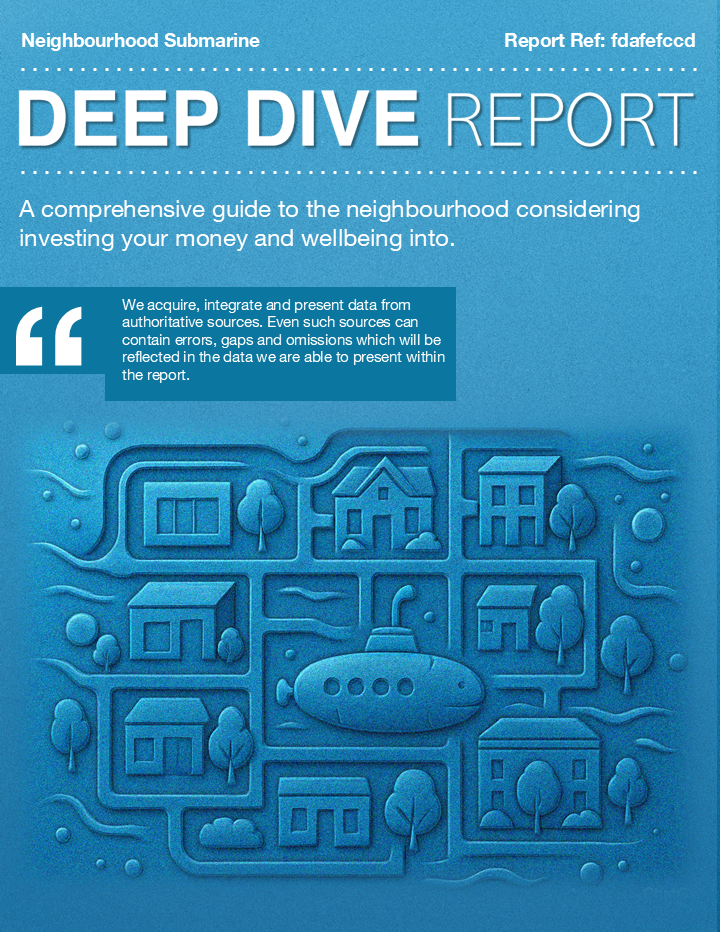 Neighbourhood Submarine

Report Ref: fdafefccd

DEEP DIVE REPORT

A comprehensive guide to the neighbourhood considering investing your money and wellbeing into.

"

We acquire, integrate and present data from authoritative sources. Even such sources can contain errors, gaps and omissions which will be reflected in the data we are able to present within the report.